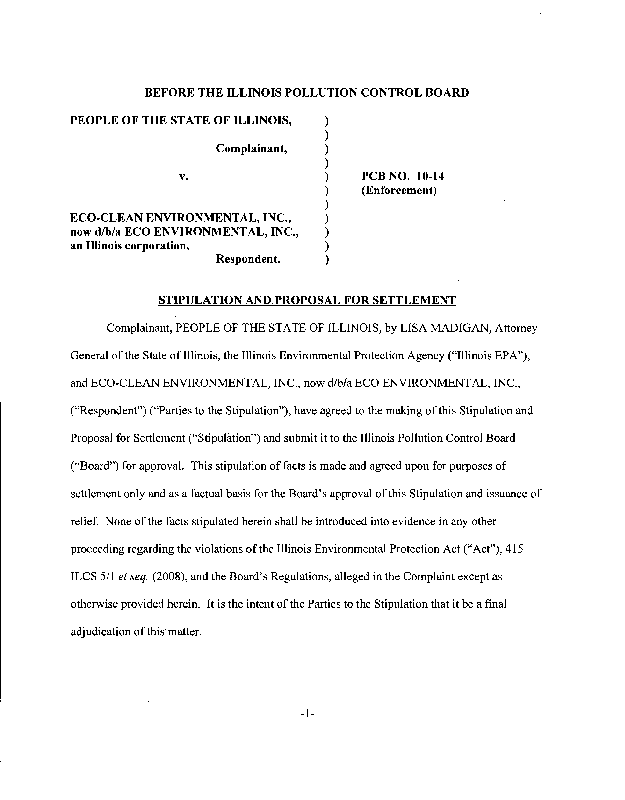 BEFORE THE ILLINOIS POLLUTION CONTROL BOARD

PEOPLE OF THE STATE OF ILLINOIS, )
)
Complainant, )
)
v. ) PCB NO. 10-14
) (Enforcement)
)
ECO-CLEAN ENVIRONMENTAL, INC., )
now d/b/a ECO ENVIRONMENTAL, INC., )
an Illinois corporation, )
Respondent. )

STIPULATION AND PROPOSAL FOR SETTLEMENT

Complainant, PEOPLE OF THE STATE OF ILLINOIS, by LISA MADIGAN, Attorney General of the State of Illinois, the Illinois Environmental Protection Agency ("Illinois EPA"), and ECO-CLEAN ENVIRONMENTAL, INC., now d/b/a ECO ENVIRONMENTAL, INC., ("Respondent") ("Parties to the Stipulation"), have agreed to the making of this Stipulation and Proposal for Settlement ("Stipulation") and submit it to the Illinois Pollution Control Board ("Board") for approval. This stipulation of facts is made and agreed upon for purposes of settlement only and as a factual basis for the Board's approval of this Stipulation and issuance of relief. None of the facts stipulated herein shall be introduced into evidence in any other proceeding regarding the violations of the Illinois Environmental Protection Act ("Act"), 415 ILCS 5/1 et seq. (2008), and the Board's Regulations, alleged in the Complaint except as otherwise provided herein. It is the intent of the Parties to the Stipulation that it be a final adjudication of this matter.

-1-